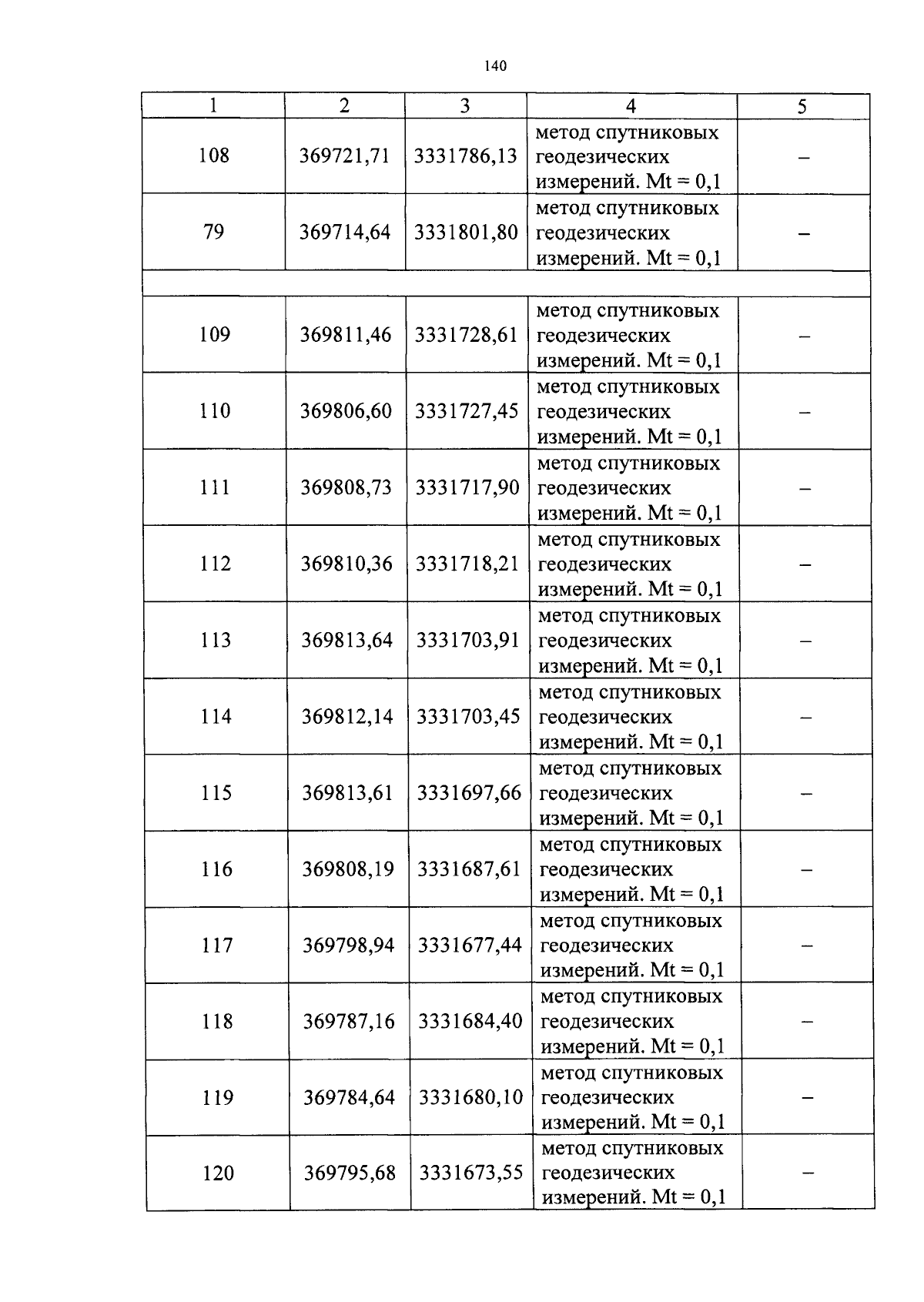 140

| 1 | 2 | 3 | 4 | 5 |
|---|---|---|---|---|
| 108 | 369721,71 | 3331786,13 | метод спутниковых геодезических измерений. Mt = 0,1 | – |
| 79 | 369714,64 | 3331801,80 | метод спутниковых геодезических измерений. Mt = 0,1 | – |
| | | | | |
| 109 | 369811,46 | 3331728,61 | метод спутниковых геодезических измерений. Mt = 0,1 | – |
| 110 | 369806,60 | 3331727,45 | метод спутниковых геодезических измерений. Mt = 0,1 | – |
| 111 | 369808,73 | 3331717,90 | метод спутниковых геодезических измерений. Mt = 0,1 | – |
| 112 | 369810,36 | 3331718,21 | метод спутниковых геодезических измерений. Mt = 0,1 | – |
| 113 | 369813,64 | 3331703,91 | метод спутниковых геодезических измерений. Mt = 0,1 | – |
| 114 | 369812,14 | 3331703,45 | метод спутниковых геодезических измерений. Mt = 0,1 | – |
| 115 | 369813,61 | 3331697,66 | метод спутниковых геодезических измерений. Mt = 0,1 | – |
| 116 | 369808,19 | 3331687,61 | метод спутниковых геодезических измерений. Mt = 0,1 | – |
| 117 | 369798,94 | 3331677,44 | метод спутниковых геодезических измерений. Mt = 0,1 | – |
| 118 | 369787,16 | 3331684,40 | метод спутниковых геодезических измерений. Mt = 0,1 | – |
| 119 | 369784,64 | 3331680,10 | метод спутниковых геодезических измерений. Mt = 0,1 | – |
| 120 | 369795,68 | 3331673,55 | метод спутниковых геодезических измерений. Mt = 0,1 | – |